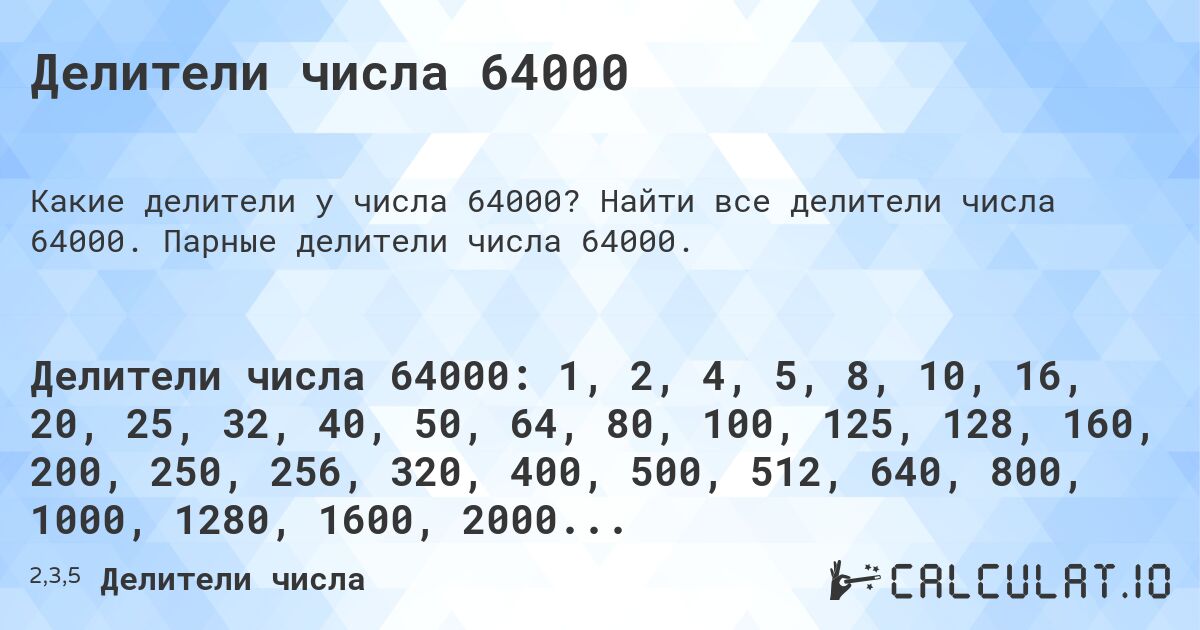 Делители числа 64000

Какие делители у числа 64000? Найти все делители числа 64000. Парные делители числа 64000.

Делители числа 64000: 1, 2, 4, 5, 8, 10, 16, 20, 25, 32, 40, 50, 64, 80, 100, 125, 128, 160, 200, 250, 256, 320, 400, 500, 512, 640, 800, 1000, 1280, 1600, 2000...

2,3,5 Делители числа

CALCULAT.IO